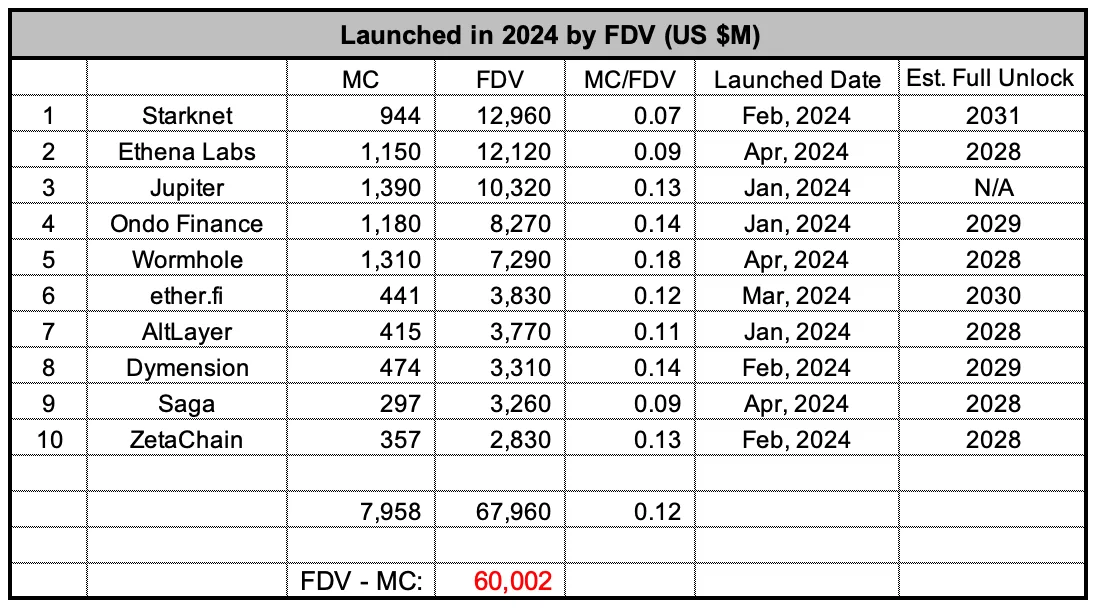 Launched in 2024 by FDV (US $M)

| | | MC | FDV | MC/FDV | Launched Date | Est. Full Unlock |
|---|---|---|---|---|---|---|
| 1 | Starknet | 944 | 12,960 | 0.07 | Feb, 2024 | 2031 |
| 2 | Ethena Labs | 1,150 | 12,120 | 0.09 | Apr, 2024 | 2028 |
| 3 | Jupiter | 1,390 | 10,320 | 0.13 | Jan, 2024 | N/A |
| 4 | Ondo Finance | 1,180 | 8,270 | 0.14 | Jan, 2024 | 2029 |
| 5 | Wormhole | 1,310 | 7,290 | 0.18 | Apr, 2024 | 2028 |
| 6 | ether.fi | 441 | 3,830 | 0.12 | Mar, 2024 | 2030 |
| 7 | AltLayer | 415 | 3,770 | 0.11 | Jan, 2024 | 2028 |
| 8 | Dymension | 474 | 3,310 | 0.14 | Feb, 2024 | 2029 |
| 9 | Saga | 297 | 3,260 | 0.09 | Apr, 2024 | 2028 |
| 10 | ZetaChain | 357 | 2,830 | 0.13 | Feb, 2024 | 2028 |
| | | | | | | |
| | | 7,958 | 67,960 | 0.12 | | |
| | | | | | | |
| | | FDV - MC: | 60,002 | | | |